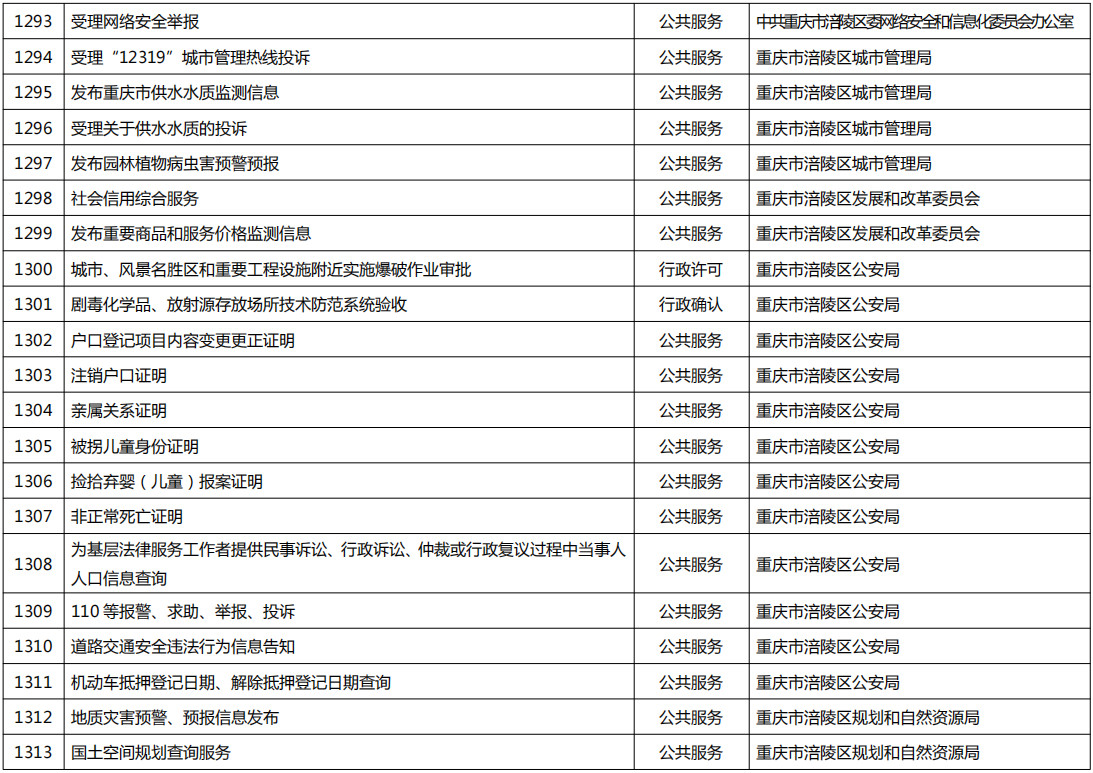 | 1293 | 受理网络安全举报 | 公共服务 | 中共重庆市涪陵区委网络安全和信息化委员会办公室 |
|---|---|---|---|
| 1294 | 受理“12319”城市管理热线投诉 | 公共服务 | 重庆市涪陵区城市管理局 |
| 1295 | 发布重庆市供水水质监测信息 | 公共服务 | 重庆市涪陵区城市管理局 |
| 1296 | 受理关于供水水质的投诉 | 公共服务 | 重庆市涪陵区城市管理局 |
| 1297 | 发布园林植物病虫害预警预报 | 公共服务 | 重庆市涪陵区城市管理局 |
| 1298 | 社会信用综合服务 | 公共服务 | 重庆市涪陵区发展和改革委员会 |
| 1299 | 发布重要商品和服务价格监测信息 | 公共服务 | 重庆市涪陵区发展和改革委员会 |
| 1300 | 城市、风景名胜区和重要工程设施附近实施爆破作业审批 | 行政许可 | 重庆市涪陵区公安局 |
| 1301 | 剧毒化学品、放射源存放场所技术防范系统验收 | 行政确认 | 重庆市涪陵区公安局 |
| 1302 | 户口登记项目内容变更更正证明 | 公共服务 | 重庆市涪陵区公安局 |
| 1303 | 注销户口证明 | 公共服务 | 重庆市涪陵区公安局 |
| 1304 | 亲属关系证明 | 公共服务 | 重庆市涪陵区公安局 |
| 1305 | 被拐儿童身份证明 | 公共服务 | 重庆市涪陵区公安局 |
| 1306 | 捡拾弃婴（儿童）报案证明 | 公共服务 | 重庆市涪陵区公安局 |
| 1307 | 非正常死亡证明 | 公共服务 | 重庆市涪陵区公安局 |
| 1308 | 为基层法律服务工作者提供民事诉讼、行政诉讼、仲裁或行政复议过程中当事人人口信息查询 | 公共服务 | 重庆市涪陵区公安局 |
| 1309 | 110 等报警、求助、举报、投诉 | 公共服务 | 重庆市涪陵区公安局 |
| 1310 | 道路交通安全违法行为信息告知 | 公共服务 | 重庆市涪陵区公安局 |
| 1311 | 机动车抵押登记日期、解除抵押登记日期查询 | 公共服务 | 重庆市涪陵区公安局 |
| 1312 | 地质灾害预警、预报信息发布 | 公共服务 | 重庆市涪陵区规划和自然资源局 |
| 1313 | 国土空间规划查询服务 | 公共服务 | 重庆市涪陵区规划和自然资源局 |